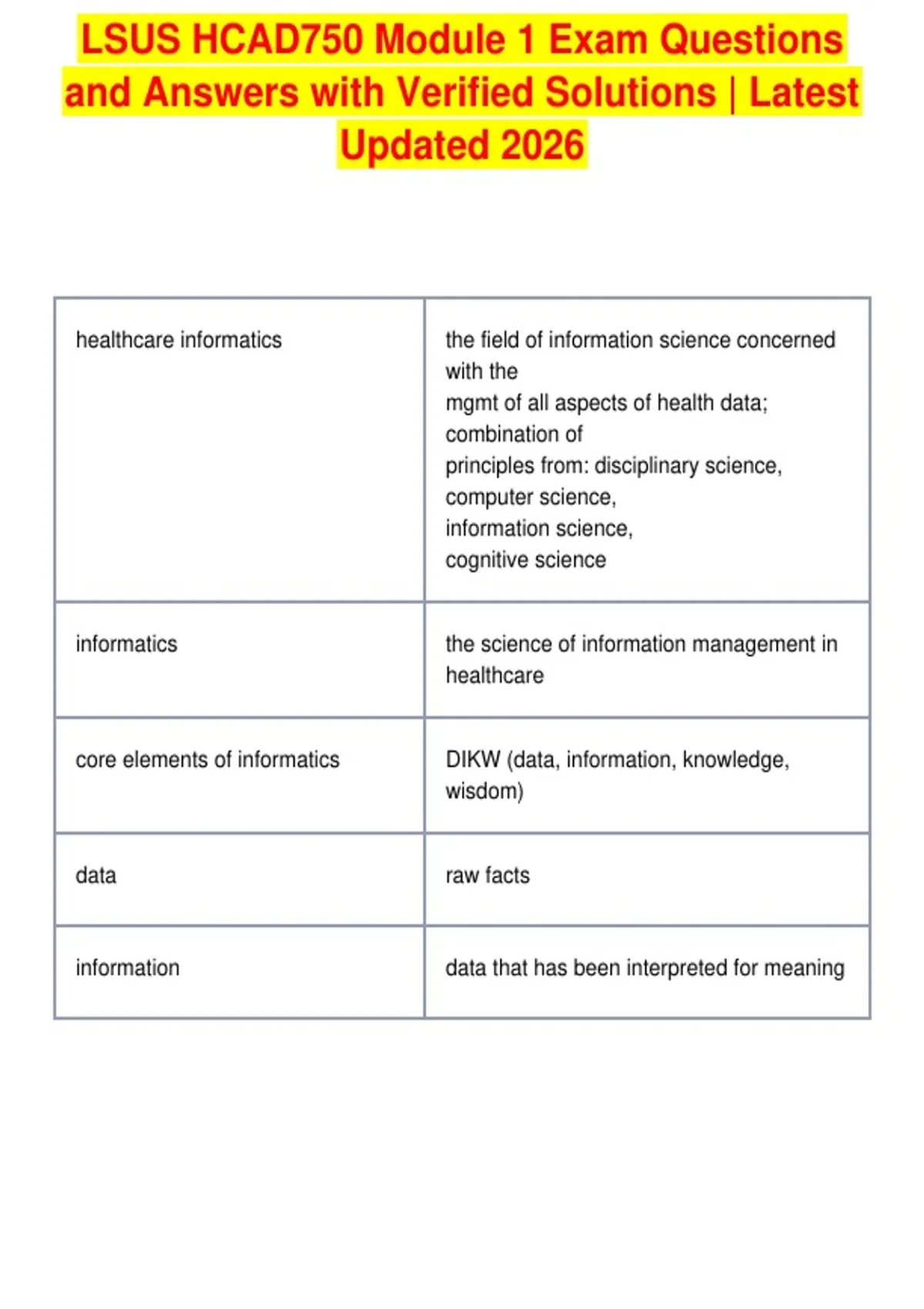 LSUS HCAD750 Module 1 Exam Questions and Answers with Verified Solutions | Latest Updated 2026

| | |
|---|---|
| healthcare informatics | the field of information science concerned with the mgmt of all aspects of health data; combination of principles from: disciplinary science, computer science, information science, cognitive science |
| informatics | the science of information management in healthcare |
| core elements of informatics | DIKW (data, information, knowledge, wisdom) |
| data | raw facts |
| information | data that has been interpreted for meaning |